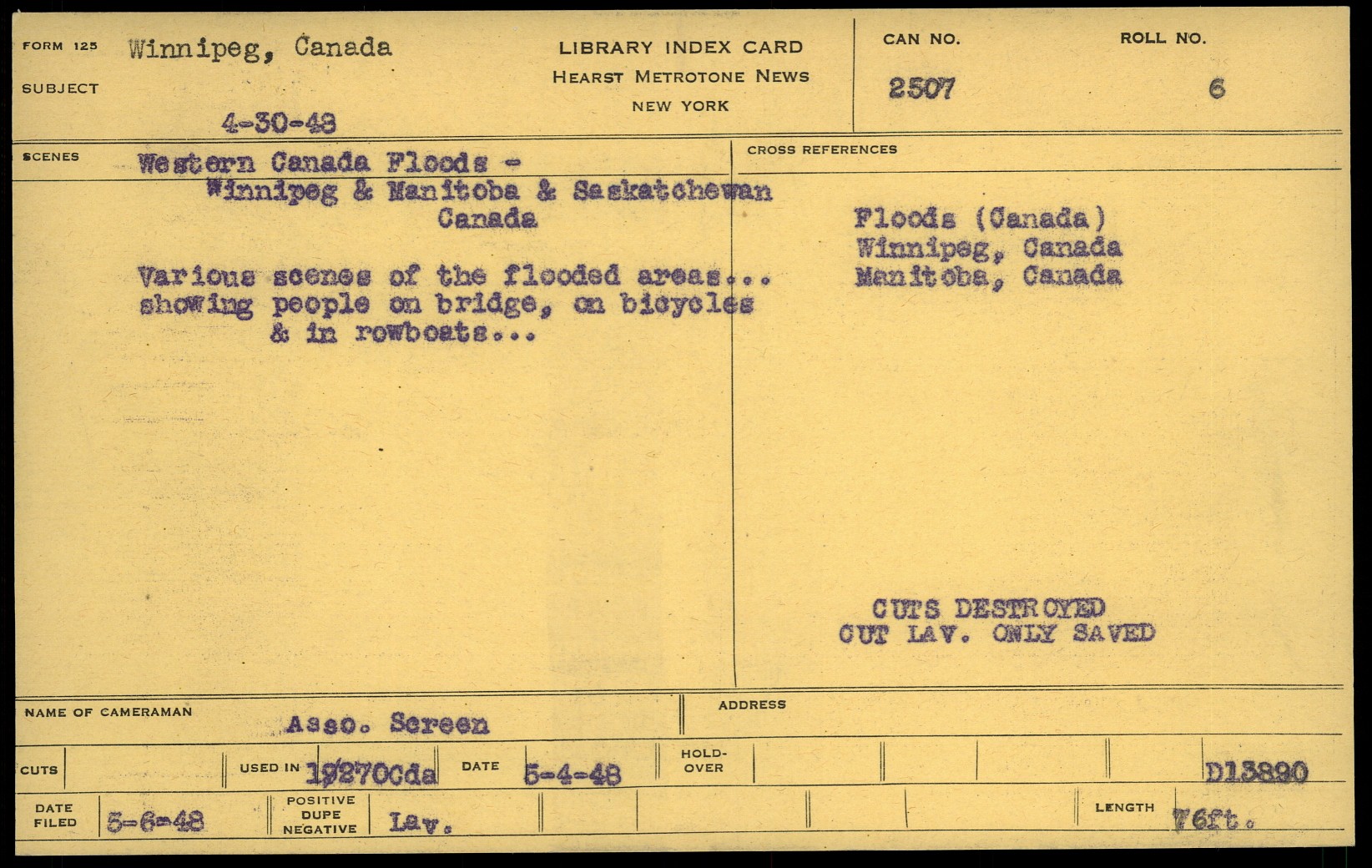 FORM 125 Winnipeg, Canada

SUBJECT

4-30-48

LIBRARY INDEX CARD
HEARST METROTONE NEWS
NEW YORK

CAN NO. 2507

ROLL NO. 6

SCENES Western Canada Floods - Winnipeg & Manitoba & Saskatchewan Canada

Various scenes of the flooded areas... showing people on bridge, on bicycles & in rowboats...

CROSS REFERENCES

Floods (Canada)
Winnipeg, Canada
Manitoba, Canada

CUTS DESTROYED
CUT LAV. ONLY SAVED

NAME OF CAMERAMAN Asso. Screen

ADDRESS

CUTS

USED IN 19270Cda

DATE 5-4-48

HOLD-OVER

D13890

DATE FILED 5-6-48

POSITIVE DUPE NEGATIVE Lav.

LENGTH 76ft.